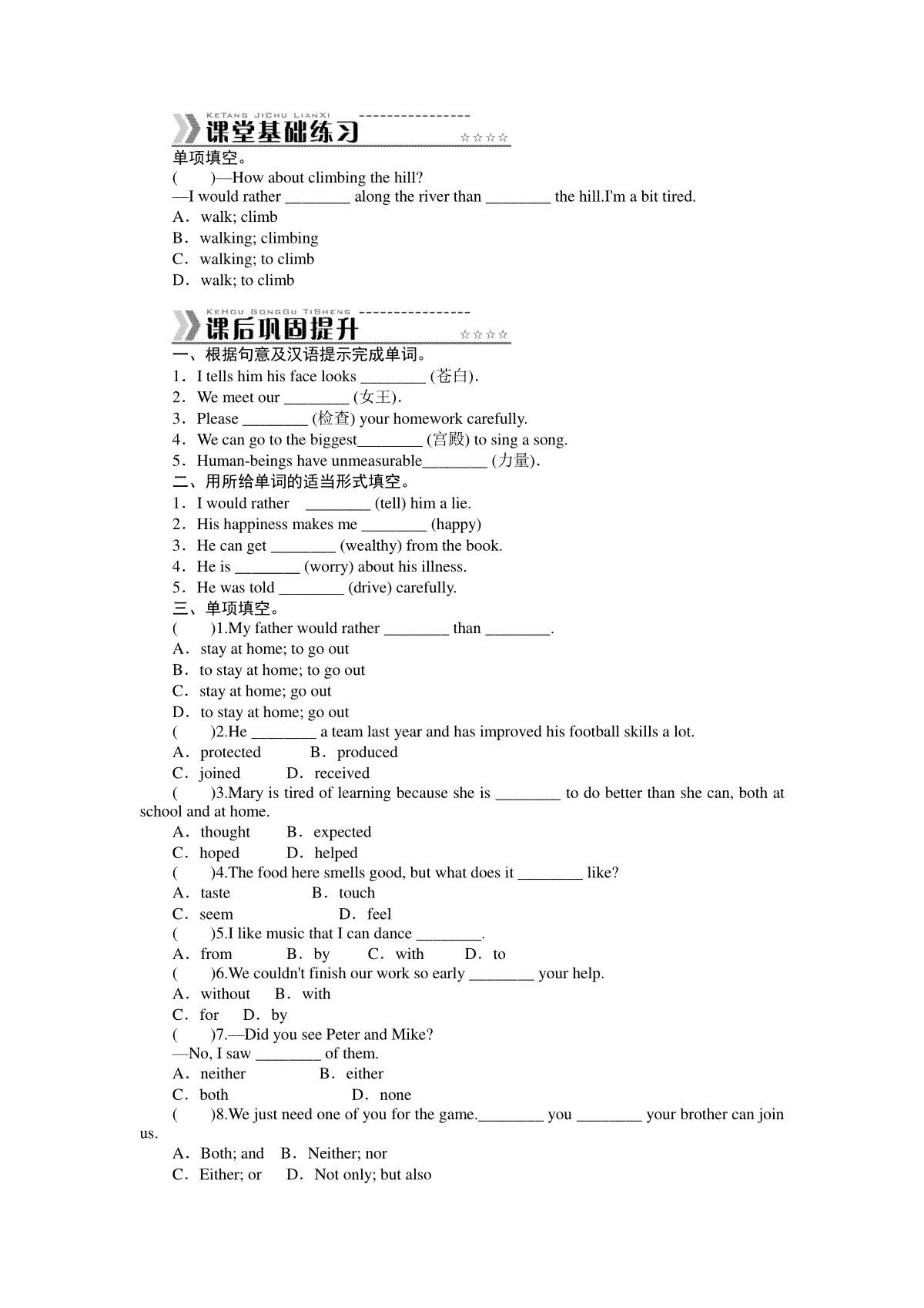 KeTang JiChu LianXi
课堂基础练习
☆☆☆☆

单项填空。
(　　)—How about climbing the hill?
—I would rather ________ along the river than ________ the hill.I'm a bit tired.
A．walk; climb
B．walking; climbing
C．walking; to climb
D．walk; to climb

KeHou GongGu TiSheng
课后巩固提升
☆☆☆☆

一、根据句意及汉语提示完成单词。
1．I tells him his face looks ________ (苍白).
2．We meet our ________ (女王).
3．Please ________ (检查) your homework carefully.
4．We can go to the biggest________ (宫殿) to sing a song.
5．Human-beings have unmeasurable________ (力量).
二、用所给单词的适当形式填空。
1．I would rather ________ (tell) him a lie.
2．His happiness makes me ________ (happy)
3．He can get ________ (wealthy) from the book.
4．He is ________ (worry) about his illness.
5．He was told ________ (drive) carefully.
三、单项填空。
(　　)1.My father would rather ________ than ________.
A．stay at home; to go out
B．to stay at home; to go out
C．stay at home; go out
D．to stay at home; go out
(　　)2.He ________ a team last year and has improved his football skills a lot.
A．protected　B．produced
C．joined　D．received
(　　)3.Mary is tired of learning because she is ________ to do better than she can, both at school and at home.
A．thought　B．expected
C．hoped　D．helped
(　　)4.The food here smells good, but what does it ________ like?
A．taste　B．touch
C．seem　D．feel
(　　)5.I like music that I can dance ________.
A．from　B．by　C．with　D．to
(　　)6.We couldn't finish our work so early ________ your help.
A．without　B．with
C．for　D．by
(　　)7.—Did you see Peter and Mike?
—No, I saw ________ of them.
A．neither　B．either
C．both　D．none
(　　)8.We just need one of you for the game.________ you ________ your brother can join us.
A．Both; and　B．Neither; nor
C．Either; or　D．Not only; but also